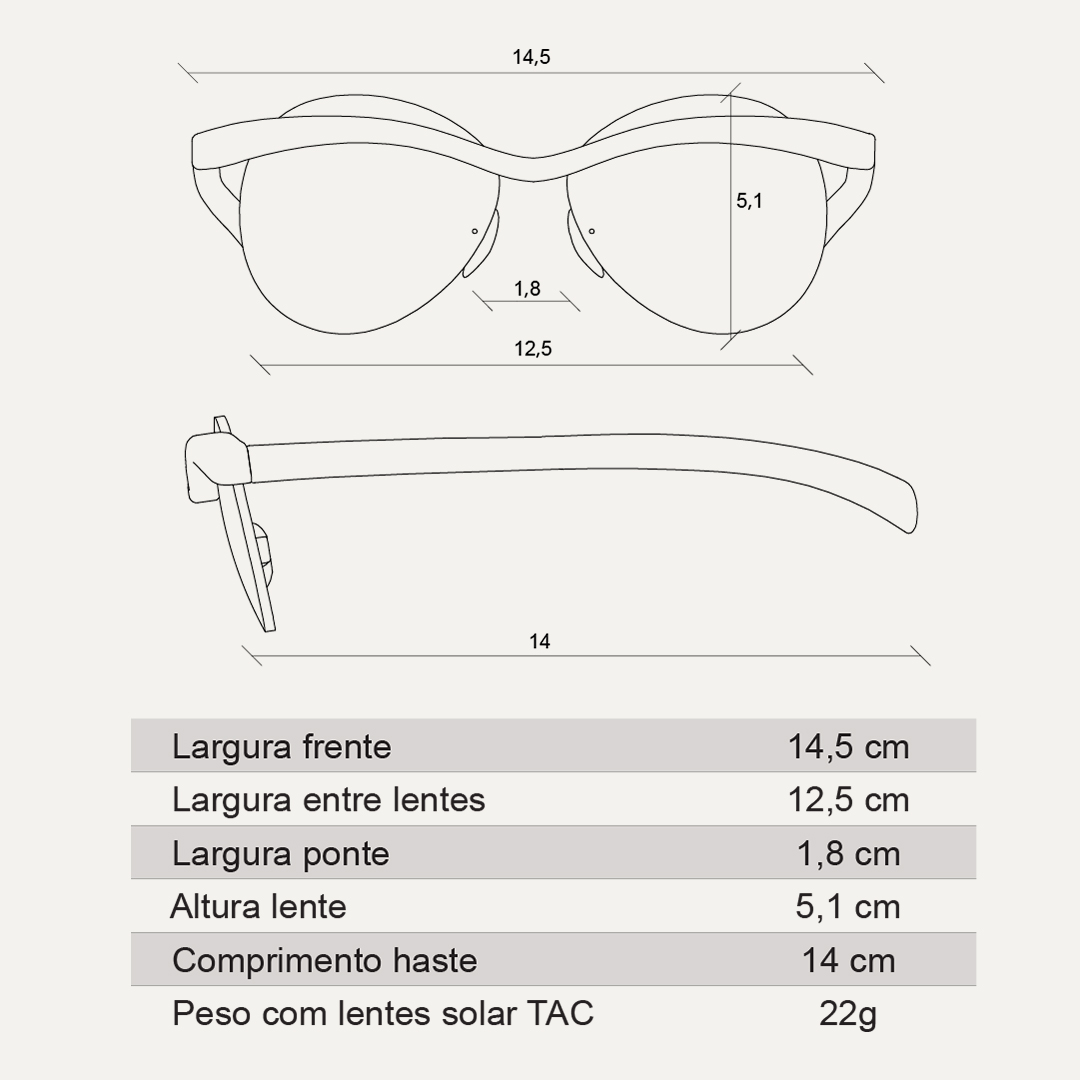 14,5

5,1

1,8

12,5

14

| Largura frente | 14,5 cm |
|---|---|
| Largura entre lentes | 12,5 cm |
| Largura ponte | 1,8 cm |
| Altura lente | 5,1 cm |
| Comprimento haste | 14 cm |
| Peso com lentes solar TAC | 22g |